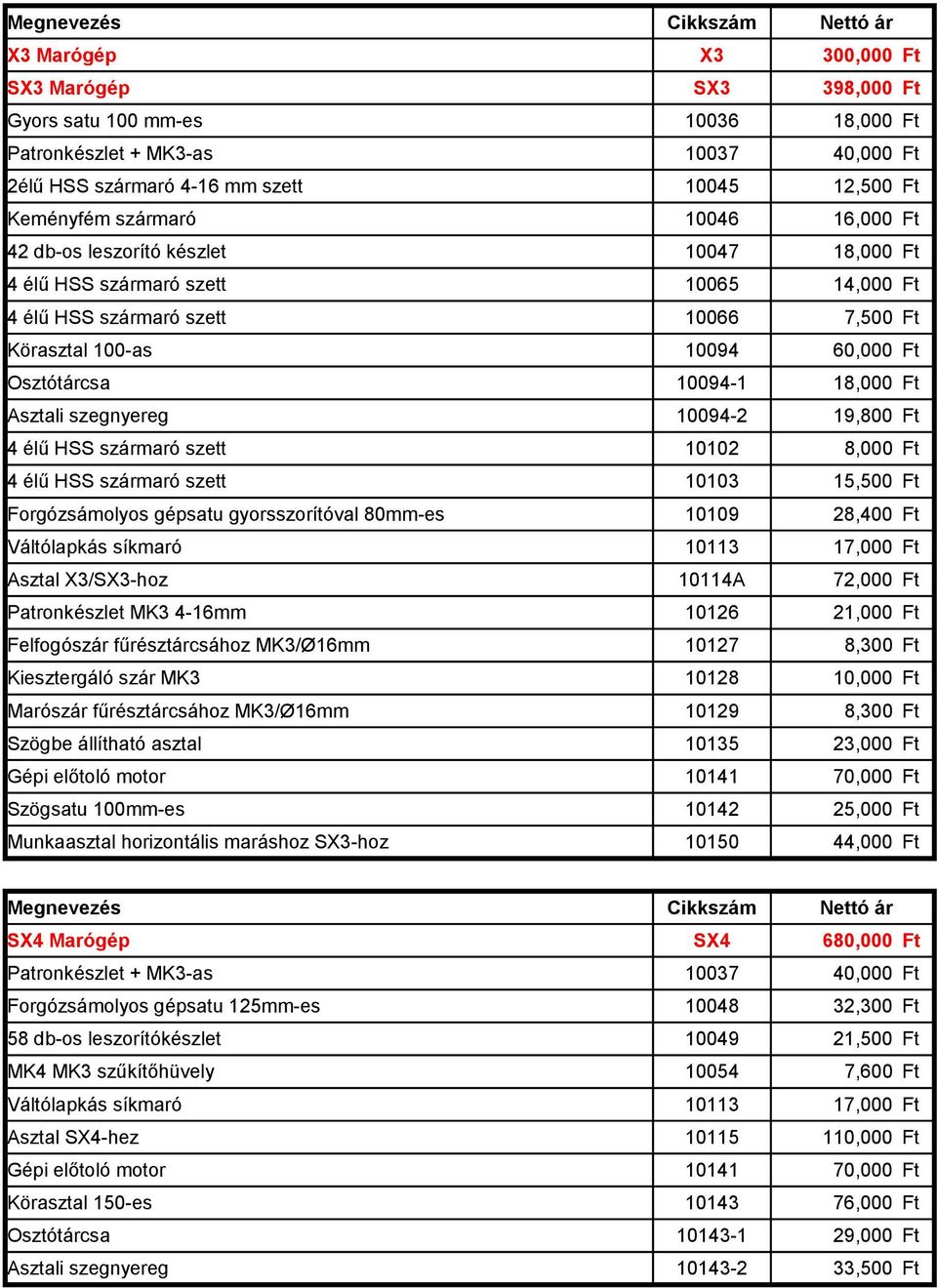 | Megnevezés | Cikkszám | Nettó ár |
|---|---|---|
| X3 Marógép | X3 | 300,000 Ft |
| SX3 Marógép | SX3 | 398,000 Ft |
| Gyors satu 100 mm-es | 10036 | 18,000 Ft |
| Patronkészlet + MK3-as | 10037 | 40,000 Ft |
| 2élű HSS szármaró 4-16 mm szett | 10045 | 12,500 Ft |
| Keményfém szármaró | 10046 | 16,000 Ft |
| 42 db-os leszorító készlet | 10047 | 18,000 Ft |
| 4 élű HSS szármaró szett | 10065 | 14,000 Ft |
| 4 élű HSS szármaró szett | 10066 | 7,500 Ft |
| Körasztal 100-as | 10094 | 60,000 Ft |
| Osztótárcsa | 10094-1 | 18,000 Ft |
| Asztali szegnyereg | 10094-2 | 19,800 Ft |
| 4 élű HSS szármaró szett | 10102 | 8,000 Ft |
| 4 élű HSS szármaró szett | 10103 | 15,500 Ft |
| Forgózsámolyos gépsatu gyorsszorítóval 80mm-es | 10109 | 28,400 Ft |
| Váltólapkás síkmaró | 10113 | 17,000 Ft |
| Asztal X3/SX3-hoz | 10114A | 72,000 Ft |
| Patronkészlet MK3 4-16mm | 10126 | 21,000 Ft |
| Felfogószár fűrésztárcsához MK3/Ø16mm | 10127 | 8,300 Ft |
| Kiesztergáló szár MK3 | 10128 | 10,000 Ft |
| Marószár fűrésztárcsához MK3/Ø16mm | 10129 | 8,300 Ft |
| Szögbe állítható asztal | 10135 | 23,000 Ft |
| Gépi előtoló motor | 10141 | 70,000 Ft |
| Szögsatu 100mm-es | 10142 | 25,000 Ft |
| Munkaasztal horizontális maráshoz SX3-hoz | 10150 | 44,000 Ft |

| Megnevezés | Cikkszám | Nettó ár |
|---|---|---|
| SX4 Marógép | SX4 | 680,000 Ft |
| Patronkészlet + MK3-as | 10037 | 40,000 Ft |
| Forgózsámolyos gépsatu 125mm-es | 10048 | 32,300 Ft |
| 58 db-os leszorítókészlet | 10049 | 21,500 Ft |
| MK4 MK3 szűkítőhüvely | 10054 | 7,600 Ft |
| Váltólapkás síkmaró | 10113 | 17,000 Ft |
| Asztal SX4-hez | 10115 | 110,000 Ft |
| Gépi előtoló motor | 10141 | 70,000 Ft |
| Körasztal 150-es | 10143 | 76,000 Ft |
| Osztótárcsa | 10143-1 | 29,000 Ft |
| Asztali szegnyereg | 10143-2 | 33,500 Ft |